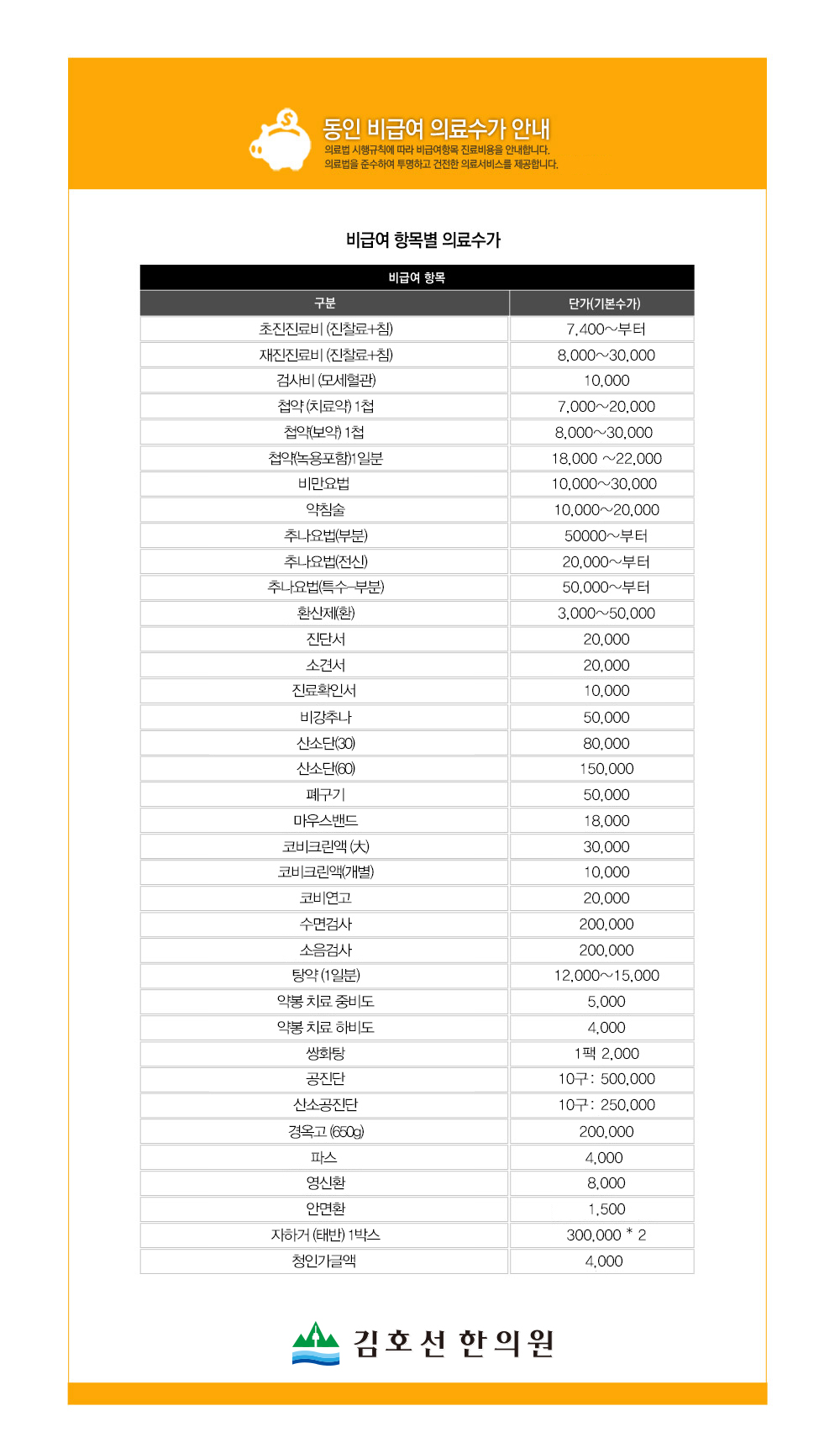 동인 비급여 의료수가 안내
의료법 시행규칙에 따라 비급여항목 진료비용을 안내합니다.
의료법을 준수하여 투명하고 건전한 의료서비스를 제공합니다.

비급여 항목별 의료수가

비급여 항목

| 구분 | 단가(기본수가) |
|---|---|
| 초진진료비 (진찰료+침) | 7,400~부터 |
| 재진진료비 (진찰료+침) | 8,000~30,000 |
| 검사비 (모세혈관) | 10,000 |
| 첩약 (치료약) 1첩 | 7,000~20,000 |
| 첩약(보약) 1첩 | 8,000~30,000 |
| 첩약(녹용포함)1일분 | 18,000 ~22,000 |
| 비만요법 | 10,000~30,000 |
| 약침술 | 10,000~20,000 |
| 추나요법(부분) | 50000~부터 |
| 추나요법(전신) | 20,000~부터 |
| 추나요법(특수-부분) | 50,000~부터 |
| 환산제(환) | 3,000~50,000 |
| 진단서 | 20,000 |
| 소견서 | 20,000 |
| 진료확인서 | 10,000 |
| 비강추나 | 50,000 |
| 산소단(30) | 80,000 |
| 산소단(60) | 150,000 |
| 폐구기 | 50,000 |
| 마우스밴드 | 18,000 |
| 코비크린액 (大) | 30,000 |
| 코비크린액(개별) | 10,000 |
| 코비연고 | 20,000 |
| 수면검사 | 200,000 |
| 소음검사 | 200,000 |
| 탕약 (1일분) | 12,000~15,000 |
| 약봉 치료 중비도 | 5,000 |
| 약봉 치료 하비도 | 4,000 |
| 쌍화탕 | 1팩 2,000 |
| 공진단 | 10구 : 500,000 |
| 산소공진단 | 10구 : 250,000 |
| 경옥고 (650g) | 200,000 |
| 파스 | 4,000 |
| 영신환 | 8,000 |
| 안면환 | 1,500 |
| 자하거 (태반) 1박스 | 300,000 * 2 |
| 청인가글액 | 4,000 |

김호선 한의원